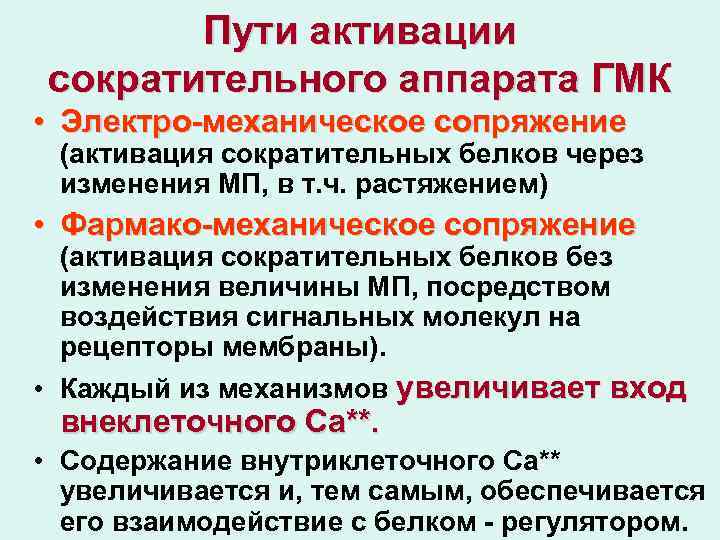 Пути активации сократительного аппарата ГМК

• Электро-механическое сопряжение (активация сократительных белков через изменения МП, в т.ч. растяжением)

• Фармако-механическое сопряжение (активация сократительных белков без изменения величины МП, посредством воздействия сигнальных молекул на рецепторы мембраны).

• Каждый из механизмов увеличивает вход внеклеточного Са**.

• Содержание внутриклеточного Са** увеличивается и, тем самым, обеспечивается его взаимодействие с белком - регулятором.